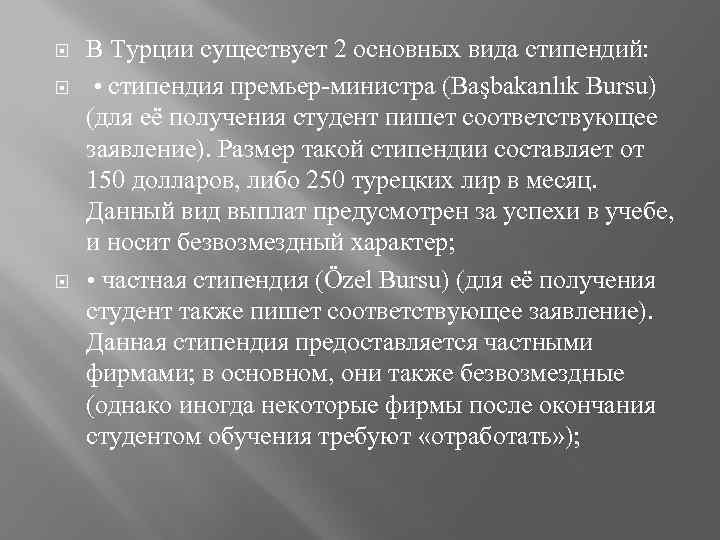 В Турции существует 2 основных вида стипендий:

• стипендия премьер-министра (Başbakanlık Bursu) (для её получения студент пишет соответствующее заявление). Размер такой стипендии составляет от 150 долларов, либо 250 турецких лир в месяц. Данный вид выплат предусмотрен за успехи в учебе, и носит безвозмездный характер;

• частная стипендия (Özel Bursu) (для её получения студент также пишет соответствующее заявление). Данная стипендия предоставляется частными фирмами; в основном, они также безвозмездные (однако иногда некоторые фирмы после окончания студентом обучения требуют «отработать»);